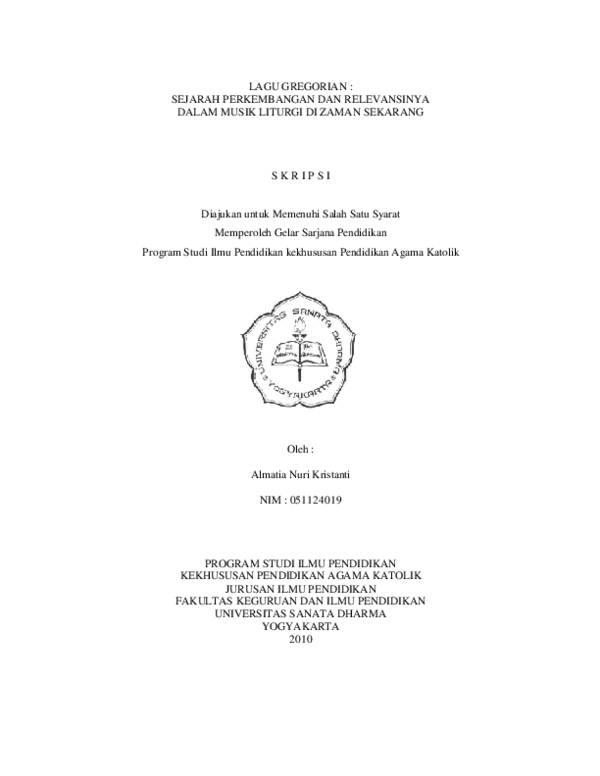 LAGU GREGORIAN :
SEJARAH PERKEMBANGAN DAN RELEVANSINYA
DALAM MUSIK LITURGI DI ZAMAN SEKARANG

S K R I P S I

Diajukan untuk Memenuhi Salah Satu Syarat
Memperoleh Gelar Sarjana Pendidikan
Program Studi Ilmu Pendidikan kekhususan Pendidikan Agama Katolik

UNIVERSITAS SANATA DHARMA YOGYAKARTA

Oleh :

Almatia Nuri Kristanti

NIM : 051124019

PROGRAM STUDI ILMU PENDIDIKAN
KEKHUSUSAN PENDIDIKAN AGAMA KATOLIK
JURUSAN ILMU PENDIDIKAN
FAKULTAS KEGURUAN DAN ILMU PENDIDIKAN
UNIVERSITAS SANATA DHARMA
YOGYAKARTA
2010